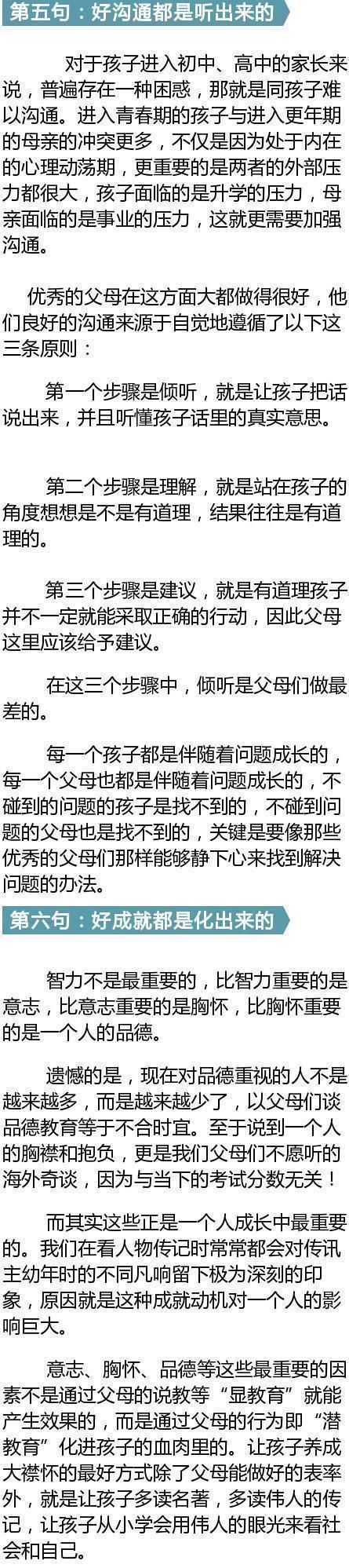 第五句：好沟通都是听出来的

对于孩子进入初中、高中的家长来说，普遍存在一种困惑，那就是同孩子难以沟通。进入青春期的孩子与进入更年期的母亲的冲突更多，不仅是因为处于内在的心理动荡期，更重要的是两者的外部压力都很大，孩子面临的是升学的压力，母亲面临的是事业的压力，这就更需要加强沟通。

优秀的父母在这方面大都做得很好，他们良好的沟通来源于自觉地遵循了以下这三条原则：

第一个步骤是倾听，就是让孩子把话说出来，并且听懂孩子话里的真实意思。

第二个步骤是理解，就是站在孩子的角度想想是不是有道理，结果往往是有道理的。

第三个步骤是建议，就是有道理孩子并不一定就能采取正确的行动，因此父母这里应该给予建议。

在这三个步骤中，倾听是父母们做最差的。

每一个孩子都是伴随着问题成长的，每一个父母也都是伴随着问题成长的，不碰到的问题的孩子是找不到的，不碰到问题的父母也是找不到的，关键是要像那些优秀的父母们那样能够静下心来找到解决问题的办法。

第六句：好成就都是化出来的

智力不是最重要的，比智力重要的是意志，比意志重要的是胸怀，比胸怀重要的是一个人的品德。

遗憾的是，现在对品德重视的人不是越来越多，而是越来越少了，以父母们谈品德教育等于不合时宜。至于说到一个人的胸襟和抱负，更是我们父母们不愿听的海外奇谈，因为与当下的考试分数无关！

而其实这些正是一个人成长中最重要的。我们在看人物传记时常常都会对传讯主幼年时的不同凡响留下极为深刻的印象，原因就是这种成就动机对一个人的影响巨大。

意志、胸怀、品德等这些最重要的因素不是通过父母的说教等“显教育”就能产生效果的，而是通过父母的行为即“潜教育”化进孩子的血肉里的。让孩子养成大襟怀的最好方式除了父母能做好的表率外，就是让孩子多读名著，多读伟人的传记，让孩子从小学会用伟人的眼光来看社会和自己。